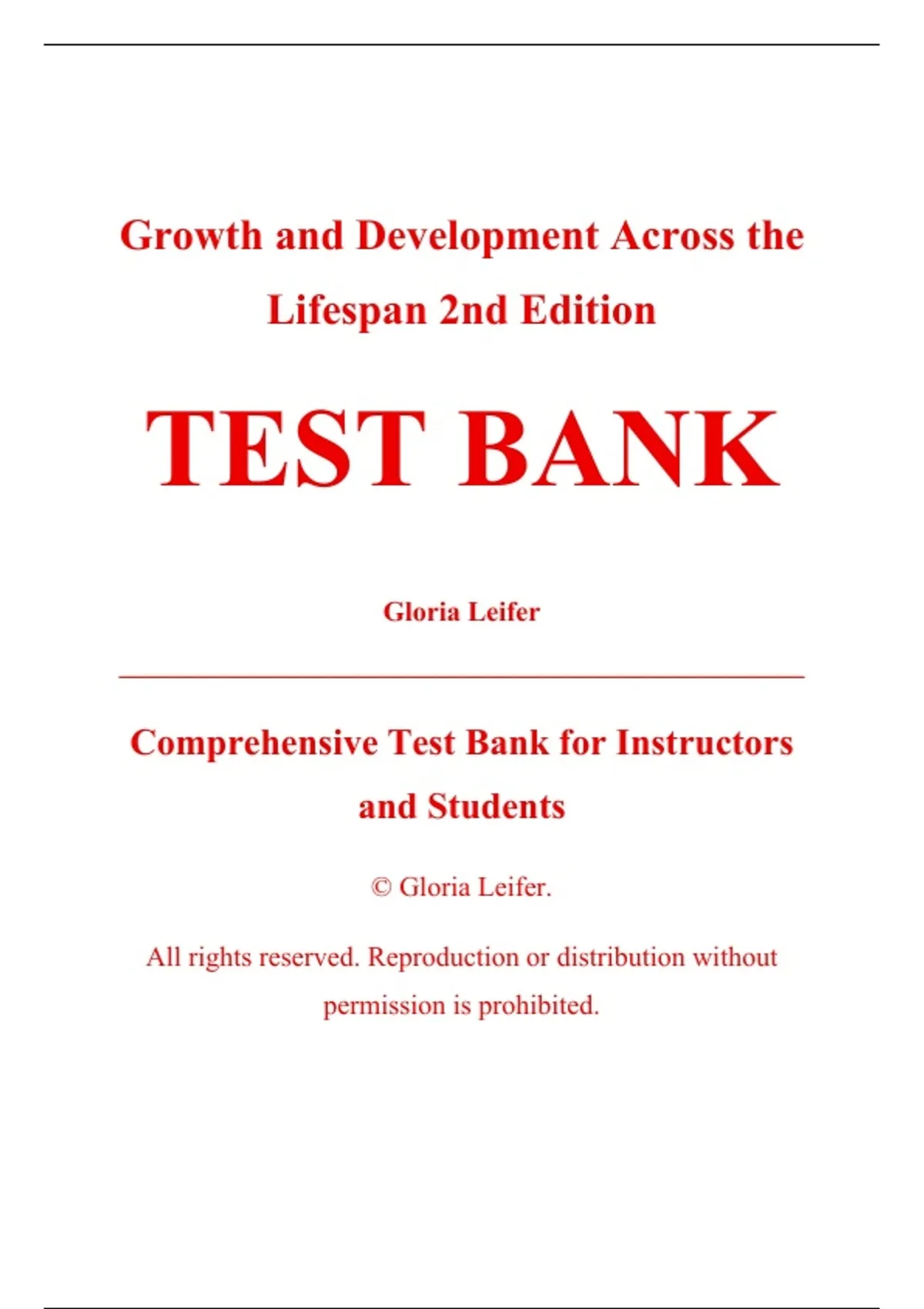 Growth and Development Across the Lifespan 2nd Edition

TEST BANK

Gloria Leifer

Comprehensive Test Bank for Instructors and Students

© Gloria Leifer.

All rights reserved. Reproduction or distribution without permission is prohibited.